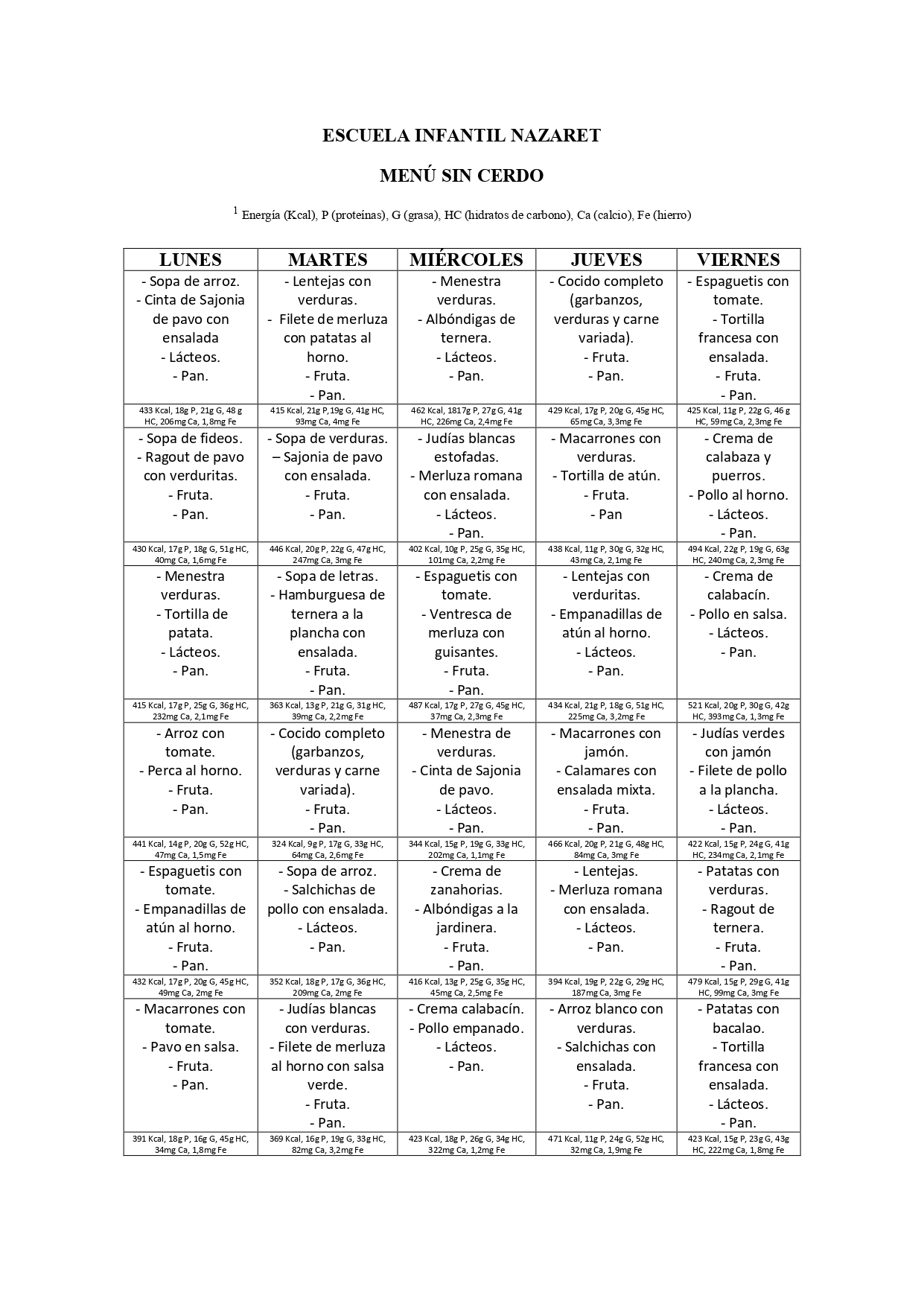 ESCUELA INFANTIL NAZARET

MENÚ SIN CERDO

$^1$ Energía (Kcal), P (proteínas), G (grasa), HC (hidratos de carbono), Ca (calcio), Fe (hierro)

| LUNES | MARTES | MIÉRCOLES | JUEVES | VIERNES |
|---|---|---|---|---|
| - Sopa de arroz. - Cinta de Sajonia de pavo con ensalada - Lácteos. - Pan. | - Lentejas con verduras. - Filete de merluza con patatas al horno. - Fruta. - Pan. | - Menestra verduras. - Albóndigas de ternera. - Lácteos. - Pan. | - Cocido completo (garbanzos, verduras y carne variada). - Fruta. - Pan. | - Espaguetis con tomate. - Tortilla francesa con ensalada. - Fruta. - Pan. |
| 433 Kcal, 18g P, 21g G, 48 g HC, 206mg Ca, 1,8mg Fe | 415 Kcal, 21g P, 19g G, 41g HC, 93mg Ca, 4mg Fe | 462 Kcal, 1817g P, 27g G, 41g HC, 226mg Ca, 2,4mg Fe | 429 Kcal, 17g P, 20g G, 45g HC, 65mg Ca, 3,3mg Fe | 425 Kcal, 11g P, 22g G, 46 g HC, 59mg Ca, 2,3mg Fe |
| - Sopa de fideos. - Ragout de pavo con verduritas. - Fruta. - Pan. | - Sopa de verduras. – Sajonia de pavo con ensalada. - Fruta. - Pan. | - Judías blancas estofadas. - Merluza romana con ensalada. - Lácteos. - Pan. | - Macarrones con verduras. - Tortilla de atún. - Fruta. - Pan | - Crema de calabaza y puerros. - Pollo al horno. - Lácteos. - Pan. |
| 430 Kcal, 17g P, 18g G, 51g HC, 40mg Ca, 1,6mg Fe | 446 Kcal, 20g P, 22g G, 47g HC, 247mg Ca, 3mg Fe | 402 Kcal, 10g P, 25g G, 35g HC, 101mg Ca, 2,2mg Fe | 438 Kcal, 11g P, 30g G, 32g HC, 43mg Ca, 2,1mg Fe | 494 Kcal, 22g P, 19g G, 63g HC, 240mg Ca, 2,3mg Fe |
| - Menestra verduras. - Tortilla de patata. - Lácteos. - Pan. | - Sopa de letras. - Hamburguesa de ternera a la plancha con ensalada. - Fruta. - Pan. | - Espaguetis con tomate. - Ventresca de merluza con guisantes. - Fruta. - Pan. | - Lentejas con verduritas. - Empanadillas de atún al horno. - Lácteos. - Pan. | - Crema de calabacín. - Pollo en salsa. - Lácteos. - Pan. |
| 415 Kcal, 17g P, 25g G, 36g HC, 232mg Ca, 2,1mg Fe | 363 Kcal, 13g P, 21g G, 31g HC, 39mg Ca, 2,2mg Fe | 487 Kcal, 17g P, 27g G, 45g HC, 37mg Ca, 2,3mg Fe | 434 Kcal, 21g P, 18g G, 51g HC, 225mg Ca, 3,2mg Fe | 521 Kcal, 20g P, 30g G, 42g HC, 393mg Ca, 1,3mg Fe |
| - Arroz con tomate. - Perca al horno. - Fruta. - Pan. | - Cocido completo (garbanzos, verduras y carne variada). - Fruta. - Pan. | - Menestra de verduras. - Cinta de Sajonia de pavo. - Lácteos. - Pan. | - Macarrones con jamón. - Calamares con ensalada mixta. - Fruta. - Pan. | - Judías verdes con jamón - Filete de pollo a la plancha. - Lácteos. - Pan. |
| 441 Kcal, 14g P, 20g G, 52g HC, 47mg Ca, 1,5mg Fe | 324 Kcal, 9g P, 17g G, 33g HC, 64mg Ca, 2,6mg Fe | 344 Kcal, 15g P, 19g G, 33g HC, 202mg Ca, 1,1mg Fe | 466 Kcal, 20g P, 21g G, 48g HC, 84mg Ca, 3mg Fe | 422 Kcal, 15g P, 24g G, 41g HC, 234mg Ca, 2,1mg Fe |
| - Espaguetis con tomate. - Empanadillas de atún al horno. - Fruta. - Pan. | - Sopa de arroz. - Salchichas de pollo con ensalada. - Lácteos. - Pan. | - Crema de zanahorias. - Albóndigas a la jardinera. - Fruta. - Pan. | - Lentejas. - Merluza romana con ensalada. - Lácteos. - Pan. | - Patatas con verduras. - Ragout de ternera. - Fruta. - Pan. |
| 432 Kcal, 17g P, 20g G, 45g HC, 49mg Ca, 2mg Fe | 352 Kcal, 18g P, 17g G, 36g HC, 209mg Ca, 2mg Fe | 416 Kcal, 13g P, 25g G, 35g HC, 45mg Ca, 2,5mg Fe | 394 Kcal, 19g P, 22g G, 29g HC, 187mg Ca, 3mg Fe | 479 Kcal, 15g P, 29g G, 41g HC, 99mg Ca, 3mg Fe |
| - Macarrones con tomate. - Pavo en salsa. - Fruta. - Pan. | - Judías blancas con verduras. - Filete de merluza al horno con salsa verde. - Fruta. - Pan. | - Crema calabacín. - Pollo empanado. - Lácteos. - Pan. | - Arroz blanco con verduras. - Salchichas con ensalada. - Fruta. - Pan. | - Patatas con bacalao. - Tortilla francesa con ensalada. - Lácteos. - Pan. |
| 391 Kcal, 18g P, 16g G, 45g HC, 34mg Ca, 1,8mg Fe | 369 Kcal, 16g P, 19g G, 33g HC, 82mg Ca, 3,2mg Fe | 423 Kcal, 18g P, 26g G, 34g HC, 322mg Ca, 1,2mg Fe | 471 Kcal, 11g P, 24g G, 52g HC, 32mg Ca, 1,9mg Fe | 423 Kcal, 15g P, 23g G, 43g HC, 222mg Ca, 1,8mg Fe |